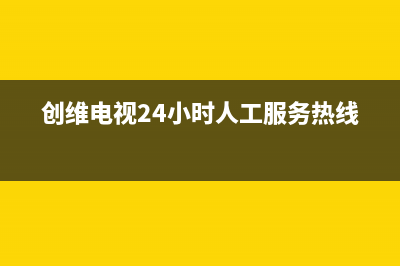 创维电视24小时人工服务热线